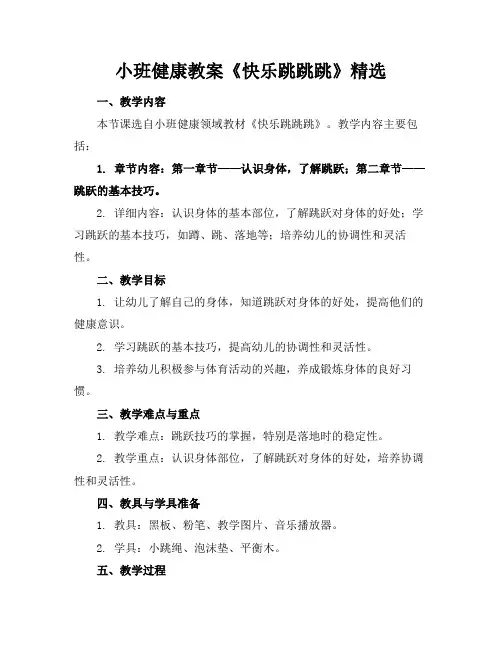 小班健康教案《快乐跳跳跳》精选

一、教学内容

本节课选自小班健康领域教材《快乐跳跳跳》。教学内容主要包括：

1. 章节内容：第一章节——认识身体，了解跳跃；第二章节——跳跃的基本技巧。

2. 详细内容：认识身体的基本部位，了解跳跃对身体的好处；学习跳跃的基本技巧，如蹲、跳、落地等；培养幼儿的协调性和灵活性。

二、教学目标

1. 让幼儿了解自己的身体，知道跳跃对身体的好处，提高他们的健康意识。

2. 学习跳跃的基本技巧，提高幼儿的协调性和灵活性。

3. 培养幼儿积极参与体育活动的兴趣，养成锻炼身体的良好习惯。

三、教学难点与重点

1. 教学难点：跳跃技巧的掌握，特别是落地时的稳定性。

2. 教学重点：认识身体部位，了解跳跃对身体的好处，培养协调性和灵活性。

四、教具与学具准备

1. 教具：黑板、粉笔、教学图片、音乐播放器。

2. 学具：小跳绳、泡沫垫、平衡木。

五、教学过程